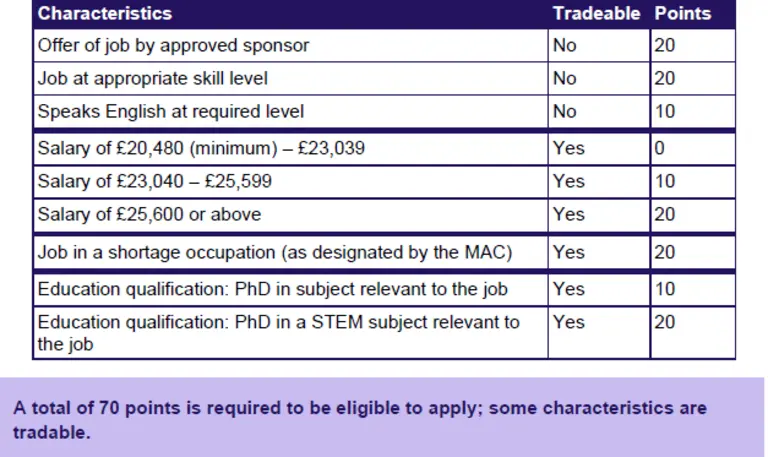 | Characteristics | Tradeable | Points |
|---|---|---|
| Offer of job by approved sponsor | No | 20 |
| Job at appropriate skill level | No | 20 |
| Speaks English at required level | No | 10 |
| Salary of £20,480 (minimum) – £23,039 | Yes | 0 |
| Salary of £23,040 – £25,599 | Yes | 10 |
| Salary of £25,600 or above | Yes | 20 |
| Job in a shortage occupation (as designated by the MAC) | Yes | 20 |
| Education qualification: PhD in subject relevant to the job | Yes | 10 |
| Education qualification: PhD in a STEM subject relevant to the job | Yes | 20 |

A total of 70 points is required to be eligible to apply; some characteristics are tradable.